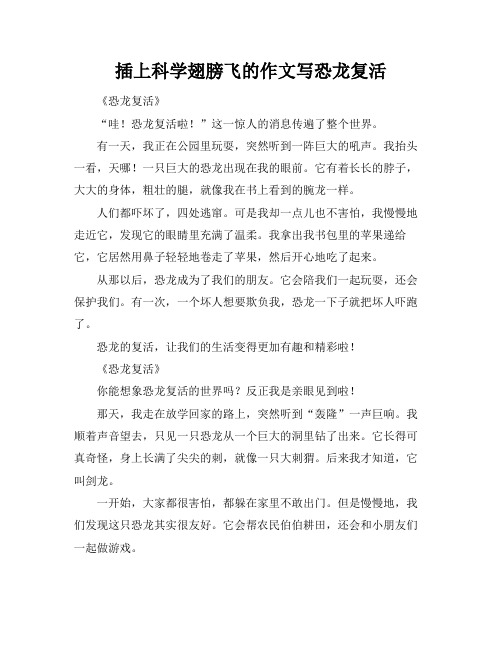 插上科学翅膀飞的作文写恐龙复活

《恐龙复活》

“哇！恐龙复活啦！”这一惊人的消息传遍了整个世界。

有一天，我正在公园里玩耍，突然听到一阵巨大的吼声。我抬头一看，天哪！一只巨大的恐龙出现在我的眼前。它有着长长的脖子，大大的身体，粗壮的腿，就像我在书上看到的腕龙一样。

人们都吓坏了，四处逃窜。可是我却一点儿也不害怕，我慢慢地走近它，发现它的眼睛里充满了温柔。我拿出我书包里的苹果递给它，它居然用鼻子轻轻地卷走了苹果，然后开心地吃了起来。

从那以后，恐龙成为了我们的朋友。它会陪我们一起玩耍，还会保护我们。有一次，一个坏人想要欺负我，恐龙一下子就把坏人吓跑了。

恐龙的复活，让我们的生活变得更加有趣和精彩啦！

《恐龙复活》

你能想象恐龙复活的世界吗？反正我是亲眼见到啦！

那天，我走在放学回家的路上，突然听到“轰隆”一声巨响。我顺着声音望去，只见一只恐龙从一个巨大的洞里钻了出来。它长得可真奇怪，身上长满了尖尖的刺，就像一只大刺猬。后来我才知道，它叫剑龙。

一开始，大家都很害怕，都躲在家里不敢出门。但是慢慢地，我们发现这只恐龙其实很友好。它会帮农民伯伯耕田，还会和小朋友们一起做游戏。